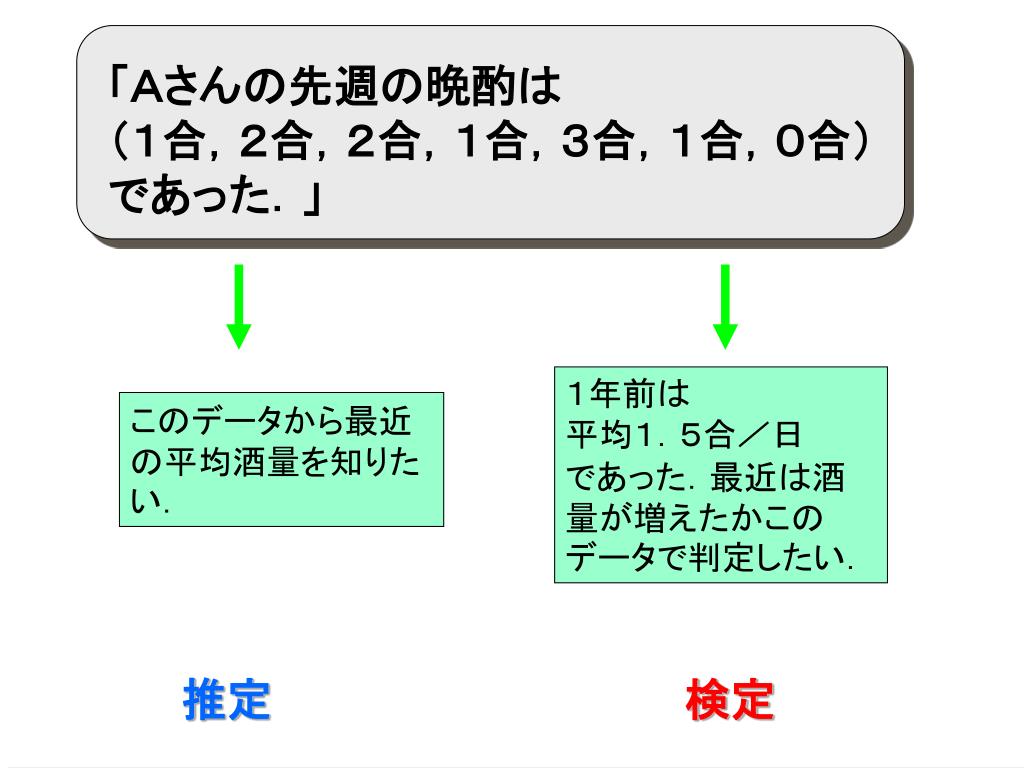 「Aさんの先週の晩酌は
（1合，2合，2合，1合，3合，1合，0合）
であった．」

このデータから最近の平均酒量を知りたい．

1年前は
平均1．5合／日
であった．最近は酒量が増えたかこのデータで判定したい．

推定

検定